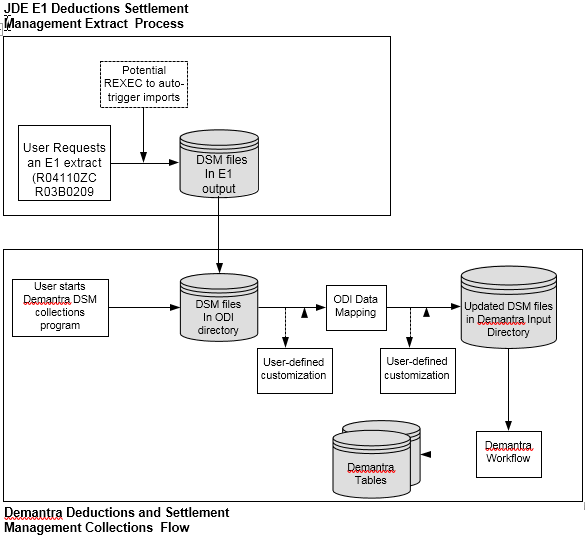 JDE E1 Deductions Settlement Management Extract Process

Potential REXEC to auto-trigger imports

User Requests an E1 extract (R04110ZC R03B0209

DSM files In E1 output

User starts Demantra DSM collections program

DSM files In ODI directory

ODI Data Mapping

Updated DSM files in Demantra Input Directory

User-defined customization

User-defined customization

Demantra Tables

Demantra Workflow

Demantra Deductions and Settlement Management Collections Flow